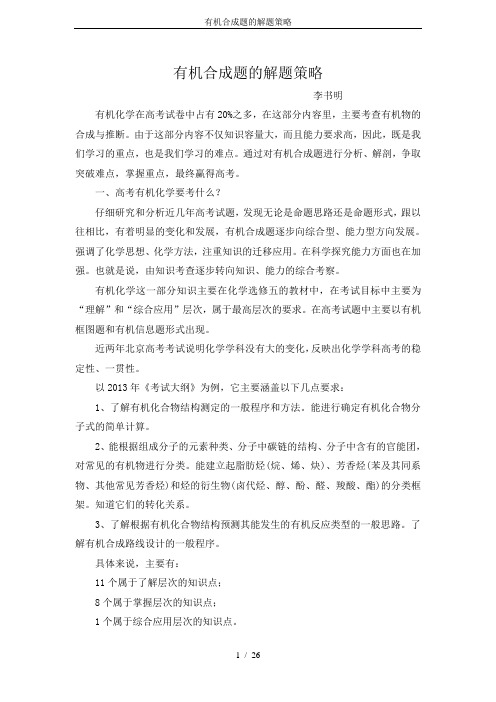 有机合成题的解题策略

有机合成题的解题策略

李书明

有机化学在高考试卷中占有20%之多，在这部分内容里，主要考查有机物的合成与推断。由于这部分内容不仅知识容量大，而且能力要求高，因此，既是我们学习的重点，也是我们学习的难点。通过对有机合成题进行分析、解剖，争取突破难点，掌握重点，最终赢得高考。

一、高考有机化学要考什么？

仔细研究和分析近几年高考试题，发现无论是命题思路还是命题形式，跟以往相比，有着明显的变化和发展，有机合成题逐步向综合型、能力型方向发展。强调了化学思想、化学方法，注重知识的迁移应用。在科学探究能力方面也在加强。也就是说，由知识考查逐步转向知识、能力的综合考察。

有机化学这一部分知识主要在化学选修五的教材中，在考试目标中主要为“理解”和“综合应用”层次，属于最高层次的要求。在高考试题中主要以有机框图题和有机信息题形式出现。

近两年北京高考考试说明化学学科没有大的变化，反映出化学学科高考的稳定性、一贯性。

以2013年《考试大纲》为例，它主要涵盖以下几点要求：

1、了解有机化合物结构测定的一般程序和方法。能进行确定有机化合物分子式的简单计算。

2、能根据组成分子的元素种类、分子中碳链的结构、分子中含有的官能团，对常见的有机物进行分类。能建立起脂肪烃（烷、烯、炔）、芳香烃（苯及其同系物、其他常见芳香烃）和烃的衍生物（卤代烃、醇、酚、醛、羧酸、酯）的分类框架。知道它们的转化关系。

3、了解根据有机化合物结构预测其能发生的有机反应类型的一般思路。了解有机合成路线设计的一般程序。

具体来说，主要有：

11个属于了解层次的知识点；

8个属于掌握层次的知识点；

1个属于综合应用层次的知识点。

1 / 26